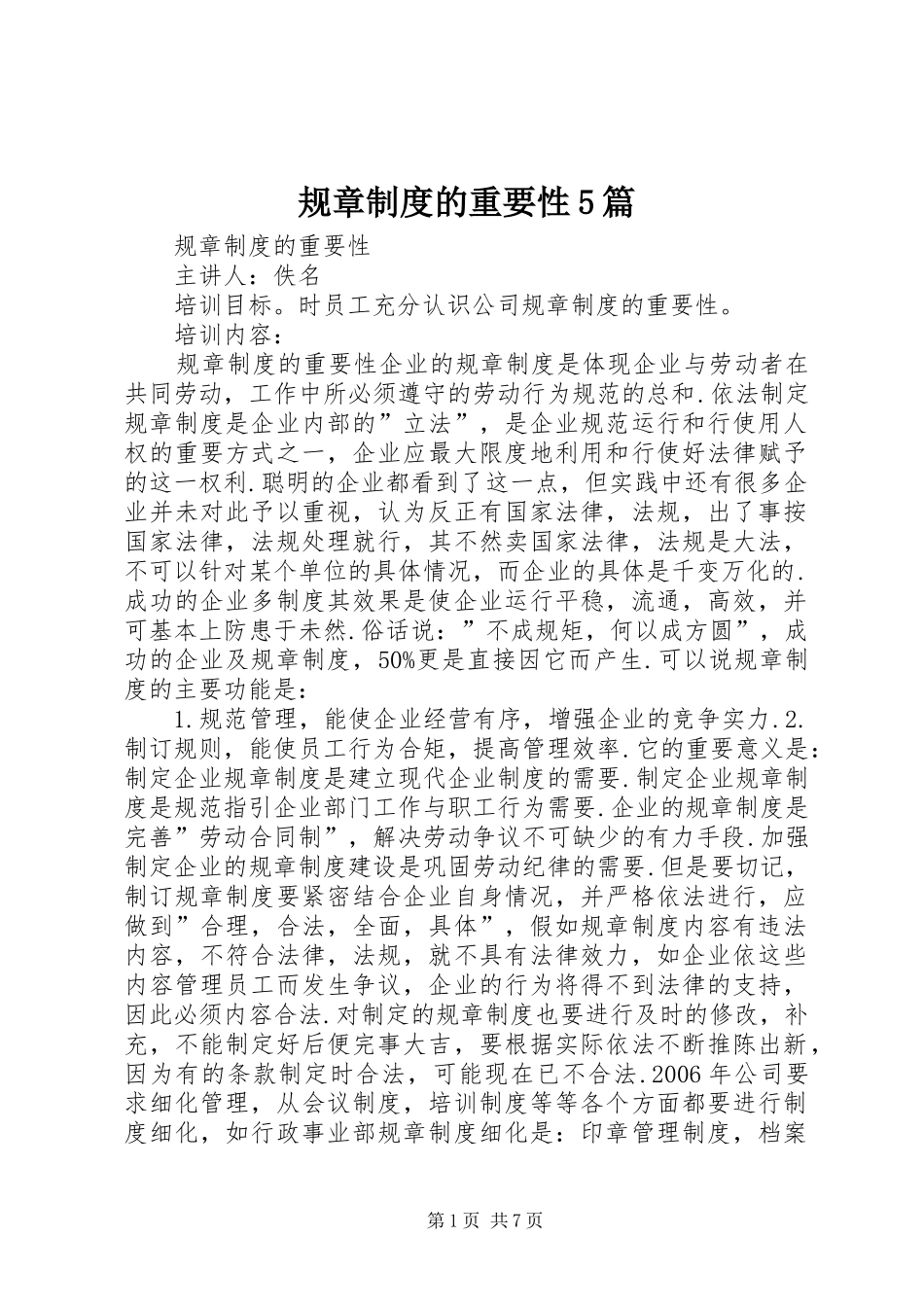 规章制度的重要性5篇

规章制度的重要性

主讲人：佚名

培训目标。时员工充分认识公司规章制度的重要性。

培训内容：

规章制度的重要性企业的规章制度是体现企业与劳动者在共同劳动，工作中所必须遵守的劳动行为规范的总和.依法制定规章制度是企业内部的”立法”，是企业规范运行和行使用人权的重要方式之一，企业应最大限度地利用和行使好法律赋予的这一权利.聪明的企业都看到了这一点，但实践中还有很多企业并未对此予以重视，认为反正有国家法律，法规，出了事按国家法律，法规处理就行，其不然卖国家法律，法规是大法，不可以针对某个单位的具体情况，而企业的具体是千变万化的.成功的企业多制度其效果是使企业运行平稳，流通，高效，并可基本上防患于未然.俗话说：”不成规矩，何以成方圆”，成功的企业及规章制度，50%更是直接因它而产生.可以说规章制度的主要功能是：

1.规范管理，能使企业经营有序，增强企业的竞争实力.2.制订规则，能使员工行为合矩，提高管理效率.它的重要意义是：制定企业规章制度是建立现代企业制度的需要.制定企业规章制度是规范指引企业部门工作与职工行为需要.企业的规章制度是完善”劳动合同制”，解决劳动争议不可缺少的有力手段.加强制定企业的规章制度建设是巩固劳动纪律的需要.但是要切记，制订规章制度要紧密结合企业自身情况，并严格依法进行，应做到”合理，合法，全面，具体”，假如规章制度内容有违法内容，不符合法律，法规，就不具有法律效力，如企业依这些内容管理员工而发生争议，企业的行为将得不到法律的支持，因此必须内容合法.对制定的规章制度也要进行及时的修改，补充，不能制定好后便完事大吉，要根据实际依法不断推陈出新，因为有的条款制定时合法，可能现在已不合法.2006年公司要求细化管理，从会议制度，培训制度等等各个方面都要进行制度细化，如行政事业部规章制度细化是：印章管理制度，档案

第1页 共7页